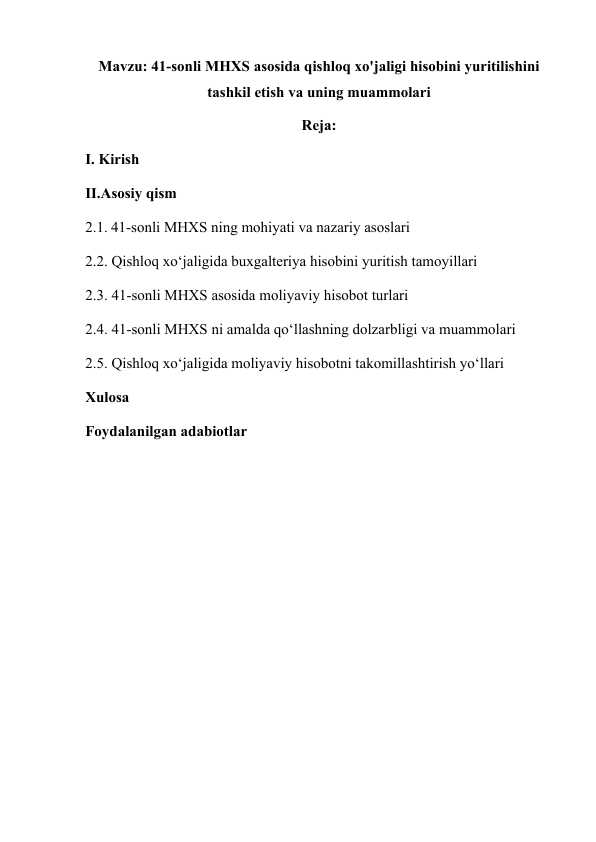 Mavzu: 41-sonli MHXS asosida qishloq xo'jaligi hisobini yuritilishini tashkil etish va uning muammolari

Reja:

I. Kirish

II.Asosiy qism

2.1. 41-sonli MHXS ning mohiyati va nazariy asoslari

2.2. Qishloq xo‘jaligida buxgalteriya hisobini yuritish tamoyillari

2.3. 41-sonli MHXS asosida moliyaviy hisobot turlari

2.4. 41-sonli MHXS ni amalda qo‘llashning dolzarbligi va muammolari

2.5. Qishloq xo‘jaligida moliyaviy hisobotni takomillashtirish yo‘llari

Xulosa

Foydalanilgan adabiotlar